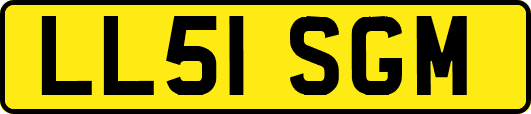 LL51 SGM